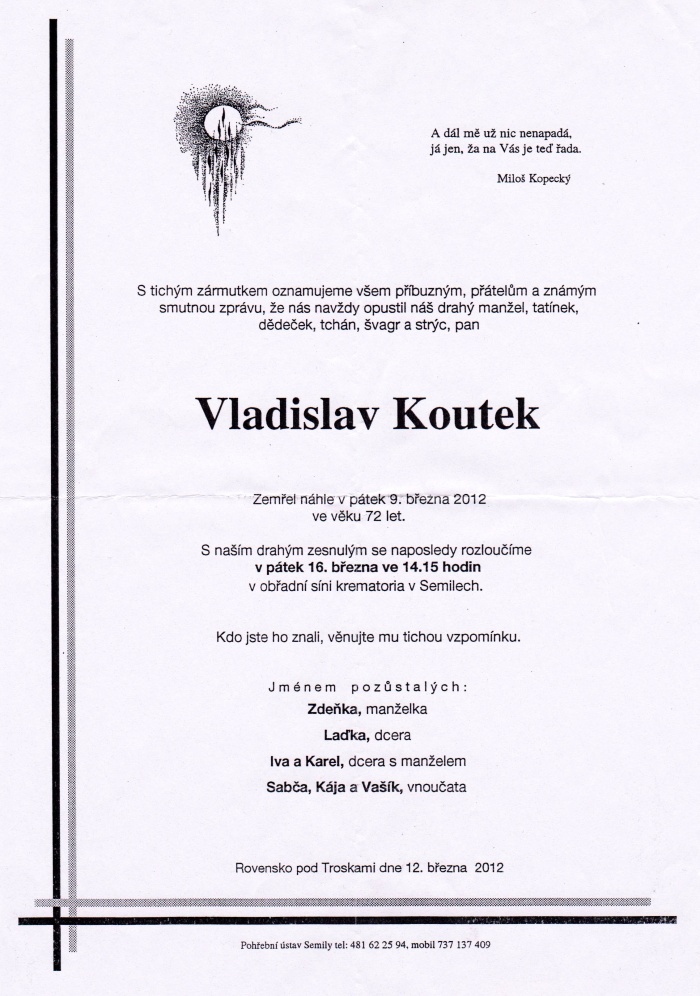 A dál mě už nic nenapadá,
já jen, ža na Vás je teď řada.

Miloš Kopecký

S tichým zármutkem oznamujeme všem příbuzným, přátelům a známým smutnou zprávu, že nás navždy opustil náš drahý manžel, tatínek, dědeček, tchán, švagr a strýc, pan

Vladislav Koutek

Zemřel náhle v pátek 9. března 2012
ve věku 72 let.

S naším drahým zesnulým se naposledy rozloučíme
v pátek 16. března ve 14.15 hodin
v obřadní síni krematoria v Semilech.

Kdo jste ho znali, věnujte mu tichou vzpomínku.

Jménem pozůstalých:
Zdeňka, manželka
Laďka, dcera
Iva a Karel, dcera s manželem
Sabča, Kája a Vašík, vnoučata

Rovensko pod Troskami dne 12. března 2012

Pohřební ústav Semily tel: 481 62 25 94, mobil 737 137 409